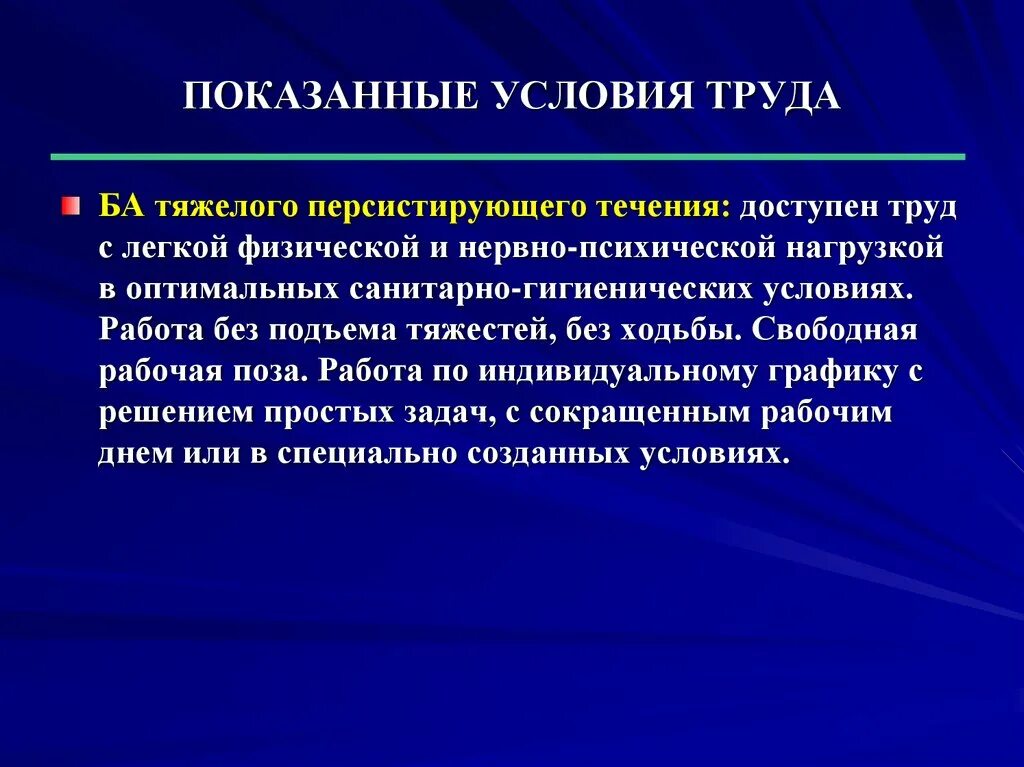 ПОКАЗАННЫЕ УСЛОВИЯ ТРУДА

БА тяжелого персистирующего течения: доступен труд с легкой физической и нервно-психической нагрузкой в оптимальных санитарно-гигиенических условиях. Работа без подъема тяжестей, без ходьбы. Свободная рабочая поза. Работа по индивидуальному графику с решением простых задач, с сокращенным рабочим днем или в специально созданных условиях.